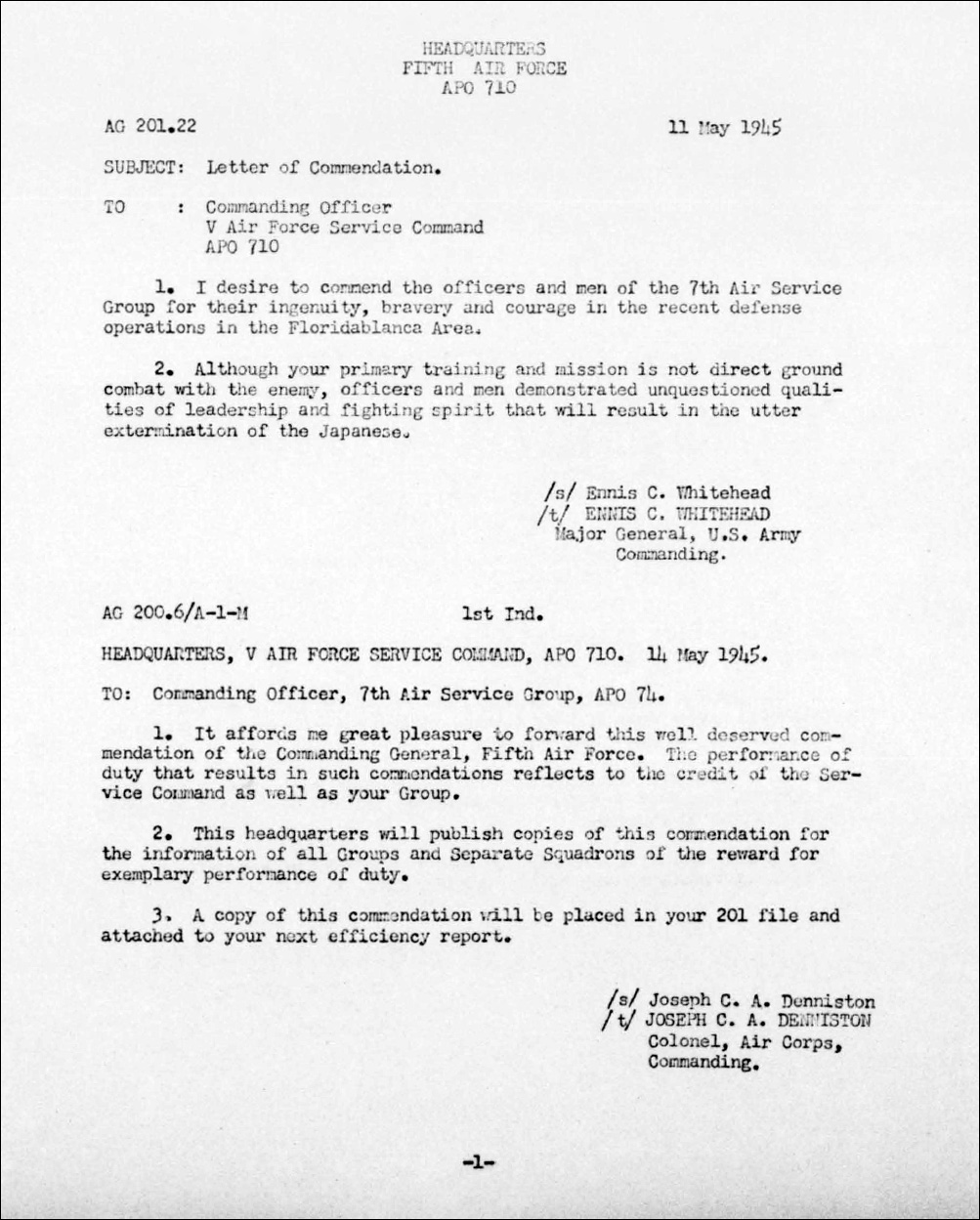 HEADQUARTERS
FIFTH AIR FORCE
APO 710

AG 201.22

11 May 1945

SUBJECT: Letter of Commendation.

TO : Commanding Officer
V Air Force Service Command
APO 710

1. I desire to commend the officers and men of the 7th Air Service Group for their ingenuity, bravery and courage in the recent defense operations in the Floridablanca Area.

2. Although your primary training and mission is not direct ground combat with the enemy, officers and men demonstrated unquestioned qualities of leadership and fighting spirit that will result in the utter extermination of the Japanese.

/s/ Ennis C. Whitehead
/t/ ENNIS C. WHITEHEAD
Major General, U.S. Army
Commanding.

AG 200.6/A-1-M

1st Ind.

HEADQUARTERS, V AIR FORCE SERVICE COMMAND, APO 710. 14 May 1945.

TO: Commanding Officer, 7th Air Service Group, APO 74.

1. It affords me great pleasure to forward this well deserved commendation of the Commanding General, Fifth Air Force. The performance of duty that results in such commendations reflects to the credit of the Service Command as well as your Group.

2. This headquarters will publish copies of this commendation for the information of all Groups and Separate Squadrons of the reward for exemplary performance of duty.

3. A copy of this commendation will be placed in your 201 file and attached to your next efficiency report.

/s/ Joseph C. A. Denniston
/t/ JOSEPH C. A. DENNISTON
Colonel, Air Corps,
Commanding.

-1-